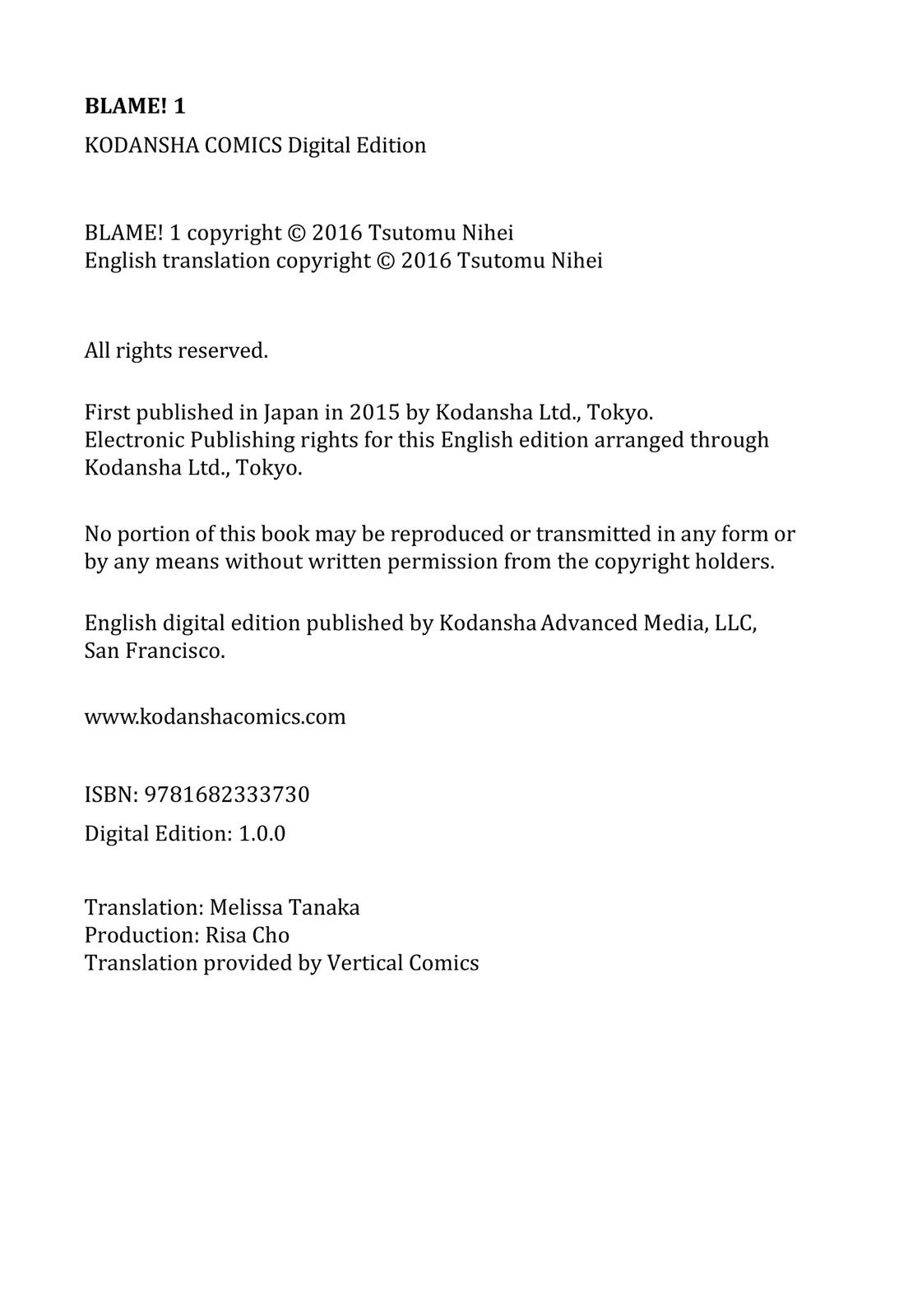 BLAME! 1

KODANSHA COMICS Digital Edition

BLAME! 1 copyright © 2016 Tsutomu Nihei
English translation copyright © 2016 Tsutomu Nihei

All rights reserved.

First published in Japan in 2015 by Kodansha Ltd., Tokyo.
Electronic Publishing rights for this English edition arranged through Kodansha Ltd., Tokyo.

No portion of this book may be reproduced or transmitted in any form or by any means without written permission from the copyright holders.

English digital edition published by Kodansha Advanced Media, LLC, San Francisco.

www.kodanshacomics.com

ISBN: 9781682333730

Digital Edition: 1.0.0

Translation: Melissa Tanaka
Production: Risa Cho
Translation provided by Vertical Comics